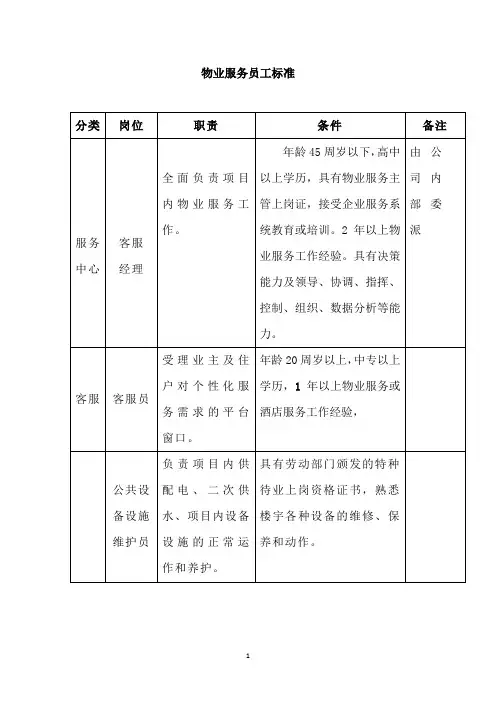 物业服务员工标准

| 分类 | 岗位 | 职责 | 条件 | 备注 |
|---|---|---|---|---|
| 服务中心 | 客服经理 | 全面负责项目内物业服务工作。 | 年龄45周岁以下，高中以上学历，具有物业服务主管上岗证，接受企业服务系统教育或培训。2年以上物业服务工作经验。具有决策能力及领导、协调、指挥、控制、组织、数据分析等能力。 | 由公司内部委派 |
| 客服 | 客服员 | 受理业主及住户对个性化服务需求的平台窗口。 | 年龄20周岁以上，中专以上学历，1年以上物业服务或酒店服务工作经验， | |
| | 公共设备设施维护员 | 负责项目内供配电、二次供水、项目内设备设施的正常运作和养护。 | 具有劳动部门颁发的特种待业上岗资格证书，熟悉楼宇各种设备的维修、保养和动作。 | |

1